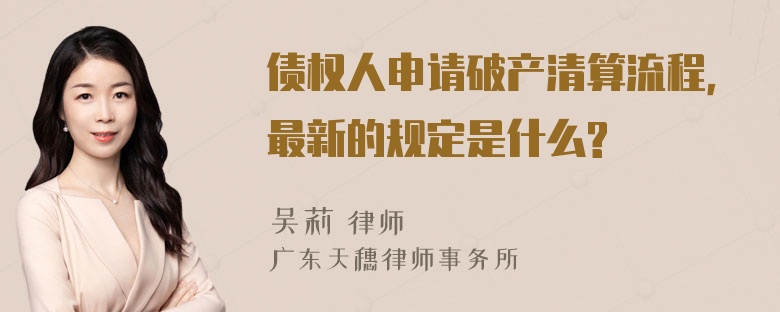 债权人申请破产清算流程，最新的规定是什么？

吴莉 律师
广东天穗律师事务所